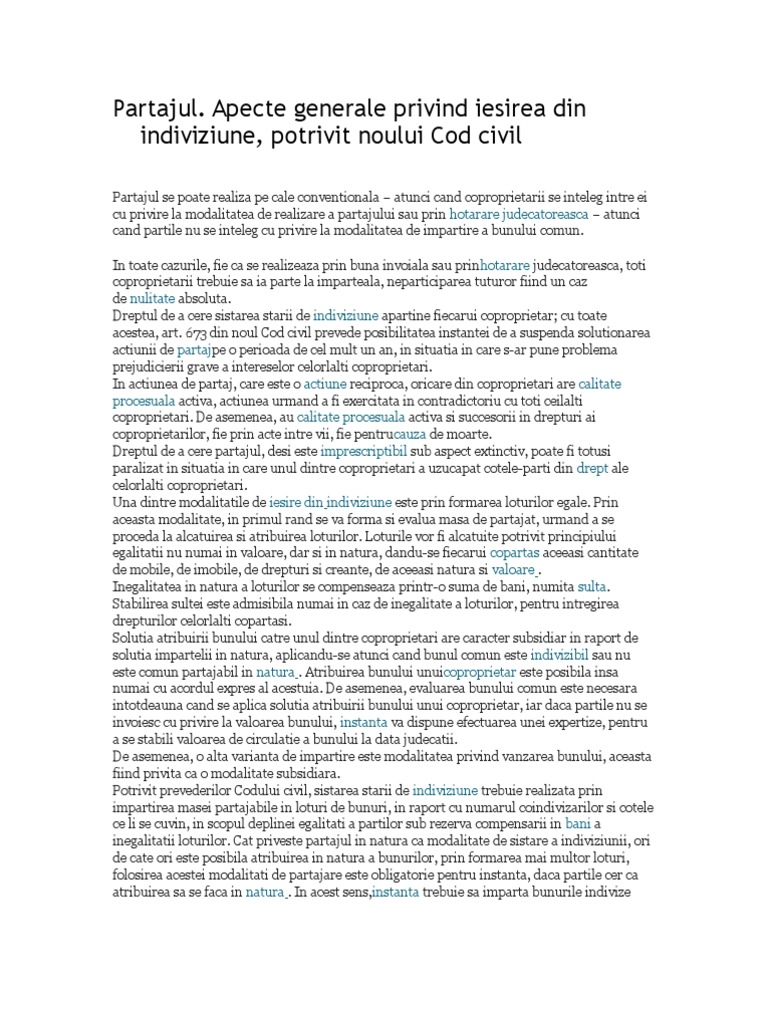 Partajul. Apecte generale privind iesirea din indiviziune, potrivit noului Cod civil

Partajul se poate realiza pe cale conventionala – atunci cand coproprietarii se inteleg intre ei cu privire la modalitatea de realizare a partajului sau prin hotarare judecatoreasca – atunci cand partile nu se inteleg cu privire la modalitatea de impartire a bunului comun.

In toate cazurile, fie ca se realizeaza prin buna invoiala sau prinhotarare judecatoreasca, toti coproprietarii trebuie sa ia parte la imparteala, neparticiparea tuturor fiind un caz de nulitate absoluta.
Dreptul de a cere sistarea starii de indiviziune apartine fiecarui coproprietar; cu toate acestea, art. 673 din noul Cod civil prevede posibilitatea instantei de a suspenda solutionarea actiunii de partajpe o perioada de cel mult un an, in situatia in care s-ar pune problema prejudicierii grave a intereselor celorlalti coproprietari.
In actiunea de partaj, care este o actiune reciproca, oricare din coproprietari are calitate procesuala activa, actiunea urmand a fi exercitata in contradictoriu cu toti ceilalti coproprietari. De asemenea, au calitate procesuala activa si succesorii in drepturi ai coproprietarilor, fie prin acte intre vii, fie pentrucauza de moarte.
Dreptul de a cere partajul, desi este imprescriptibil sub aspect extinctiv, poate fi totusi paralizat in situatia in care unul dintre coproprietari a uzucapat cotele-parti din drept ale celorlalti coproprietari.
Una dintre modalitatile de iesire din indiviziune este prin formarea loturilor egale. Prin aceasta modalitate, in primul rand se va forma si evalua masa de partajat, urmand a se proceda la alcatuirea si atribuirea loturilor. Loturile vor fi alcatuite potrivit principiului egalitatii nu numai in valoare, dar si in natura, dandu-se fiecarui copartas aceeasi cantitate de mobile, de imobile, de drepturi si creante, de aceeasi natura si valoare .
Inegalitatea in natura a loturilor se compenseaza printr-o suma de bani, numita sulta. Stabilirea sultei este admisibila numai in caz de inegalitate a loturilor, pentru intregirea drepturilor celorlalti copartasi.
Solutia atribuirii bunului catre unul dintre coproprietari are caracter subsidiar in raport de solutia impartelii in natura, aplicandu-se atunci cand bunul comun este indivizibil sau nu este comun partajabil in natura . Atribuirea bunului unuicoproprietar este posibila insa numai cu acordul expres al acestuia. De asemenea, evaluarea bunului comun este necesara intotdeauna cand se aplica solutia atribuirii bunului unui coproprietar, iar daca partile nu se invoiesc cu privire la valoarea bunului, instanta va dispune efectuarea unei expertize, pentru a se stabili valoarea de circulatie a bunului la data judecatii.
De asemenea, o alta varianta de impartire este modalitatea privind vanzarea bunului, aceasta fiind privita ca o modalitate subsidiara.
Potrivit prevederilor Codului civil, sistarea starii de indiviziune trebuie realizata prin impartirea masei partajabile in loturi de bunuri, in raport cu numarul coindivizarilor si cotele ce li se cuvin, in scopul deplinei egalitati a partilor sub rezerva compensarii in bani a inegalitatii loturilor. Cat priveste partajul in natura ca modalitate de sistare a indiviziunii, ori de cate ori este posibila atribuirea in natura a bunurilor, prin formarea mai multor loturi, folosirea acestei modalitati de partajare este obligatorie pentru instanta, daca partile cer ca atribuirea sa se faca in natura . In acest sens,instanta trebuie sa imparta bunurile indivize